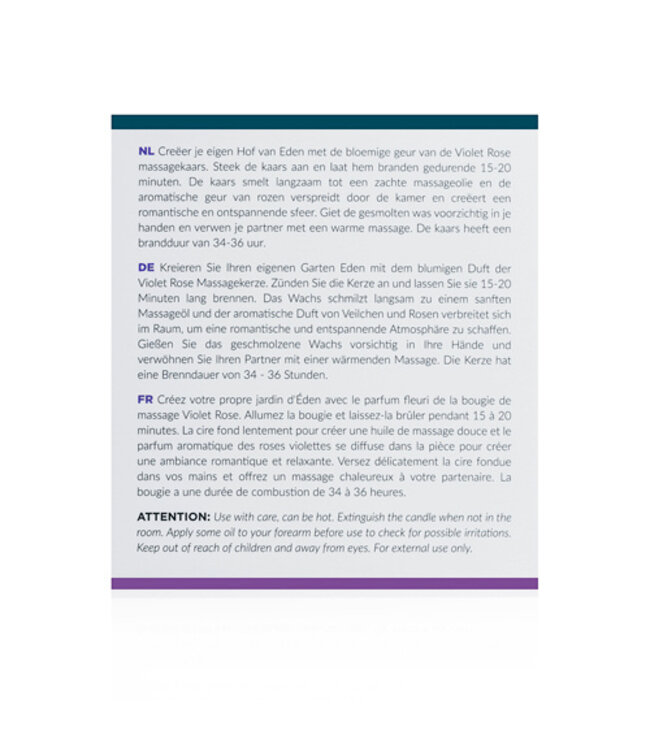 NL Creëer je eigen Hof van Eden met de bloemige geur van de Violet Rose massagekaars. Steek de kaars aan en laat hem branden gedurende 15-20 minuten. De kaars smelt langzaam tot een zachte massageolie en de aromatische geur van rozen verspreidt door de kamer en creëert een romantische en ontspannende sfeer. Giet de gesmolten was voorzichtig in je handen en verwen je partner met een warme massage. De kaars heeft een brandduur van 34-36 uur.

DE Kreieren Sie Ihren eigenen Garten Eden mit dem blumigen Duft der Violet Rose Massagekerze. Zünden Sie die Kerze an und lassen Sie sie 15-20 Minuten lang brennen. Das Wachs schmilzt langsam zu einem sanften Massageöl und der aromatische Duft von Veilchen und Rosen verbreitet sich im Raum, um eine romantische und entspannende Atmosphäre zu schaffen. Gießen Sie das geschmolzene Wachs vorsichtig in Ihre Hände und verwöhnen Sie Ihren Partner mit einer wärmenden Massage. Die Kerze hat eine Brenndauer von 34 - 36 Stunden.

FR Créez votre propre jardin d'Éden avec le parfum fleuri de la bougie de massage Violet Rose. Allumez la bougie et laissez-la brûler pendant 15 à 20 minutes. La cire fond lentement pour créer une huile de massage douce et le parfum aromatique des roses violettes se diffuse dans la pièce pour créer une ambiance romantique et relaxante. Versez délicatement la cire fondue dans vos mains et offrez un massage chaleureux à votre partenaire. La bougie a une durée de combustion de 34 à 36 heures.

ATTENTION: Use with care, can be hot. Extinguish the candle when not in the room. Apply some oil to your forearm before use to check for possible irritations. Keep out of reach of children and away from eyes. For external use only.